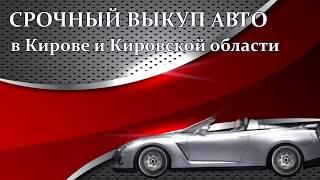 СРОЧНЫЙ ВЫКУП АВТО
в Кирове и Кировской области